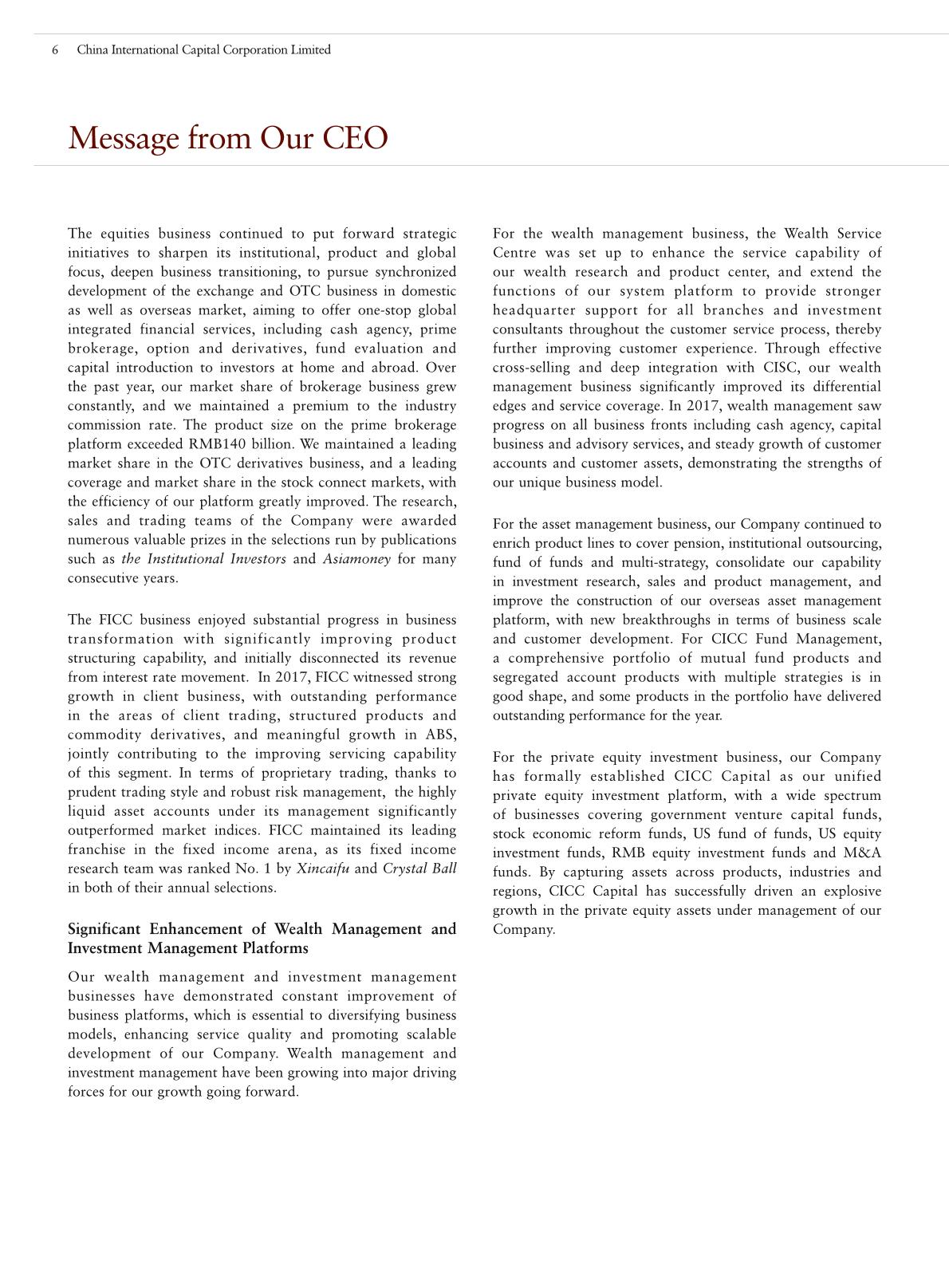 6 China International Capital Corporation Limited

Message from Our CEO

The equities business continued to put forward strategic initiatives to sharpen its institutional, product and global focus, deepen business transitioning, to pursue synchronized development of the exchange and OTC business in domestic as well as overseas market, aiming to offer one-stop global integrated financial services, including cash agency, prime brokerage, option and derivatives, fund evaluation and capital introduction to investors at home and abroad. Over the past year, our market share of brokerage business grew constantly, and we maintained a premium to the industry commission rate. The product size on the prime brokerage platform exceeded RMB140 billion. We maintained a leading market share in the OTC derivatives business, and a leading coverage and market share in the stock connect markets, with the efficiency of our platform greatly improved. The research, sales and trading teams of the Company were awarded numerous valuable prizes in the selections run by publications such as the Institutional Investors and Asiamoney for many consecutive years.

The FICC business enjoyed substantial progress in business transformation with significantly improving product structuring capability, and initially disconnected its revenue from interest rate movement. In 2017, FICC witnessed strong growth in client business, with outstanding performance in the areas of client trading, structured products and commodity derivatives, and meaningful growth in ABS, jointly contributing to the improving servicing capability of this segment. In terms of proprietary trading, thanks to prudent trading style and robust risk management, the highly liquid asset accounts under its management significantly outperformed market indices. FICC maintained its leading franchise in the fixed income arena, as its fixed income research team was ranked No. 1 by Xincaifu and Crystal Ball in both of their annual selections.

Significant Enhancement of Wealth Management and Investment Management Platforms

Our wealth management and investment management businesses have demonstrated constant improvement of business platforms, which is essential to diversifying business models, enhancing service quality and promoting scalable development of our Company. Wealth management and investment management have been growing into major driving forces for our growth going forward.

For the wealth management business, the Wealth Service Centre was set up to enhance the service capability of our wealth research and product center, and extend the functions of our system platform to provide stronger headquarter support for all branches and investment consultants throughout the customer service process, thereby further improving customer experience. Through effective cross-selling and deep integration with CISC, our wealth management business significantly improved its differential edges and service coverage. In 2017, wealth management saw progress on all business fronts including cash agency, capital business and advisory services, and steady growth of customer accounts and customer assets, demonstrating the strengths of our unique business model.

For the asset management business, our Company continued to enrich product lines to cover pension, institutional outsourcing, fund of funds and multi-strategy, consolidate our capability in investment research, sales and product management, and improve the construction of our overseas asset management platform, with new breakthroughs in terms of business scale and customer development. For CICC Fund Management, a comprehensive portfolio of mutual fund products and segregated account products with multiple strategies is in good shape, and some products in the portfolio have delivered outstanding performance for the year.

For the private equity investment business, our Company has formally established CICC Capital as our unified private equity investment platform, with a wide spectrum of businesses covering government venture capital funds, stock economic reform funds, US fund of funds, US equity investment funds, RMB equity investment funds and M&A funds. By capturing assets across products, industries and regions, CICC Capital has successfully driven an explosive growth in the private equity assets under management of our Company.